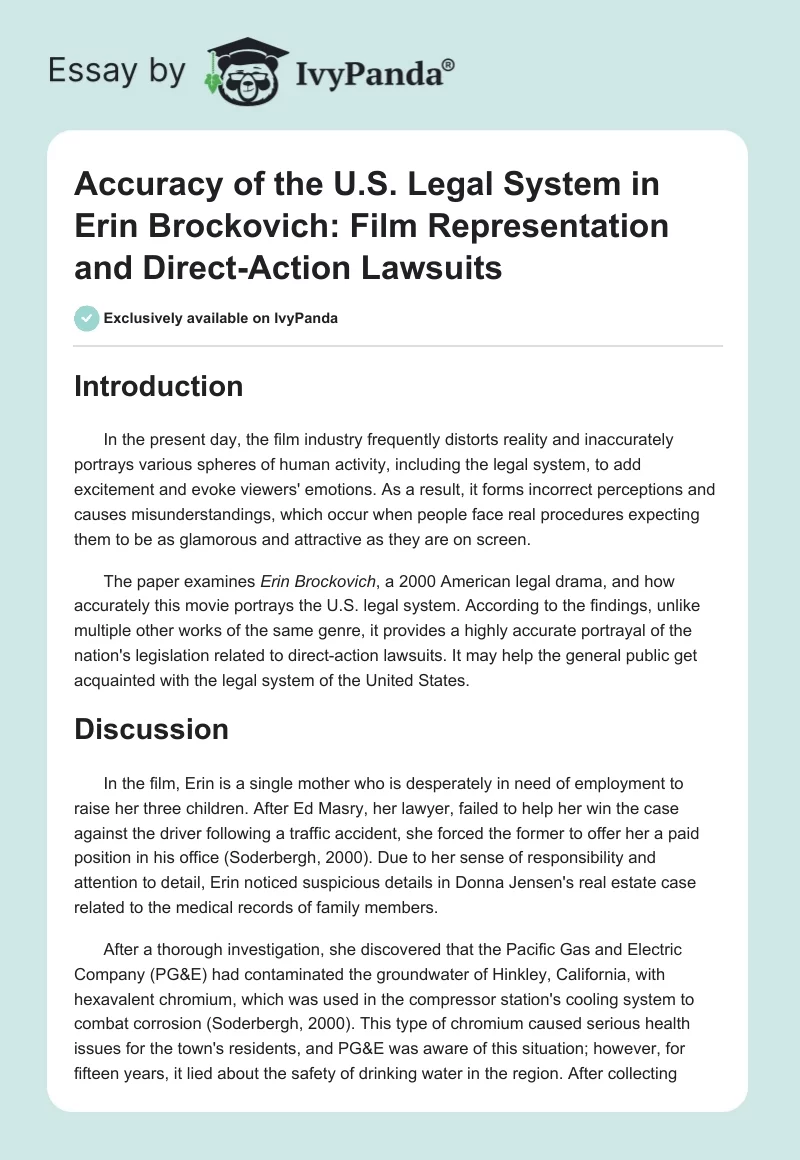 Essay by IvyPanda®

Accuracy of the U.S. Legal System in Erin Brockovich: Film Representation and Direct-Action Lawsuits

Exclusively available on IvyPanda

Introduction

In the present day, the film industry frequently distorts reality and inaccurately portrays various spheres of human activity, including the legal system, to add excitement and evoke viewers' emotions. As a result, it forms incorrect perceptions and causes misunderstandings, which occur when people face real procedures expecting them to be as glamorous and attractive as they are on screen.

The paper examines Erin Brockovich, a 2000 American legal drama, and how accurately this movie portrays the U.S. legal system. According to the findings, unlike multiple other works of the same genre, it provides a highly accurate portrayal of the nation's legislation related to direct-action lawsuits. It may help the general public get acquainted with the legal system of the United States.

Discussion

In the film, Erin is a single mother who is desperately in need of employment to raise her three children. After Ed Masry, her lawyer, failed to help her win the case against the driver following a traffic accident, she forced the former to offer her a paid position in his office (Soderbergh, 2000). Due to her sense of responsibility and attention to detail, Erin noticed suspicious details in Donna Jensen's real estate case related to the medical records of family members.

After a thorough investigation, she discovered that the Pacific Gas and Electric Company (PG&E) had contaminated the groundwater of Hinkley, California, with hexavalent chromium, which was used in the compressor station's cooling system to combat corrosion (Soderbergh, 2000). This type of chromium caused serious health issues for the town's residents, and PG&E was aware of this situation; however, for fifteen years, it lied about the safety of drinking water in the region. After collecting